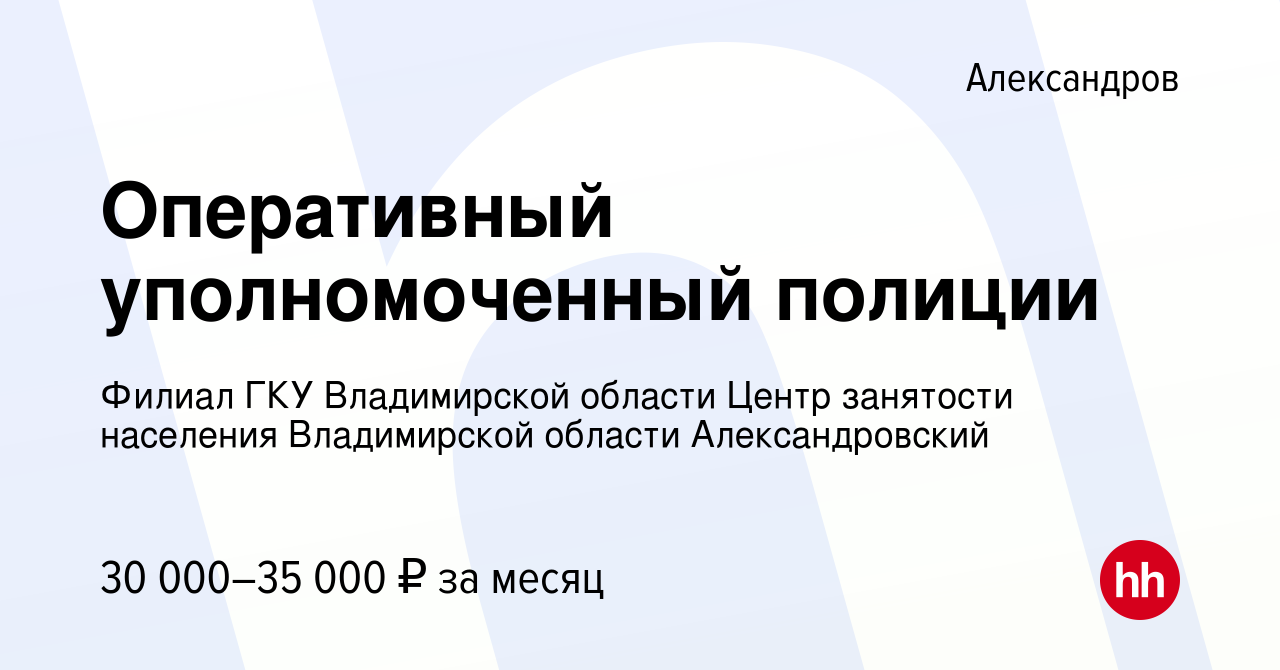 Александров

Оперативный уполномоченный полиции

Филиал ГКУ Владимирской области Центр занятости населения Владимирской области Александровский

30 000–35 000 ₽ за месяц

hh